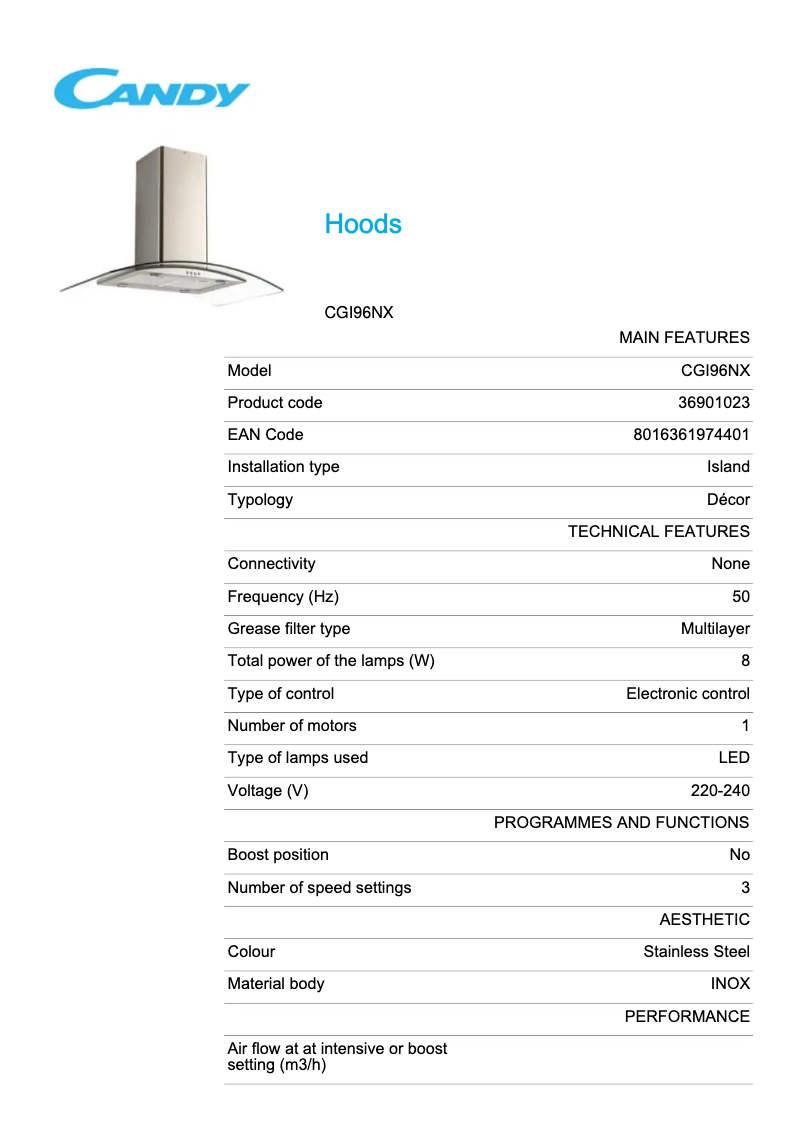 CANDY

Hoods

CGI96NX

| | MAIN FEATURES |
|---|---|
| Model | CGI96NX |
| Product code | 36901023 |
| EAN Code | 8016361974401 |
| Installation type | Island |
| Typology | Décor |
| | TECHNICAL FEATURES |
| Connectivity | None |
| Frequency (Hz) | 50 |
| Grease filter type | Multilayer |
| Total power of the lamps (W) | 8 |
| Type of control | Electronic control |
| Number of motors | 1 |
| Type of lamps used | LED |
| Voltage (V) | 220-240 |
| | PROGRAMMES AND FUNCTIONS |
| Boost position | No |
| Number of speed settings | 3 |
| | AESTHETIC |
| Colour | Stainless Steel |
| Material body | INOX |
| | PERFORMANCE |
| Air flow at at intensive or boost setting (m3/h) | |